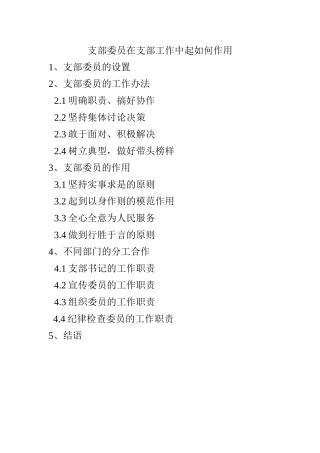 支部委员在支部工作中起如何作用

1、支部委员的设置

2、支部委员的工作办法

2.1 明确职责、搞好协作

2.2 坚持集体讨论决策

2.3 敢于面对、积极解决

2.4 树立典型，做好带头榜样

3、支部委员的作用

3.1 坚持实事求是的原则

3.2 起到以身作则的模范作用

3.3 全心全意为人民服务

3.4 做到行胜于言的原则

4、不同部门的分工合作

4.1 支部书记的工作职责

4.2 宣传委员的工作职责

4.3 组织委员的工作职责

4.4 纪律检查委员的工作职责

5、结语